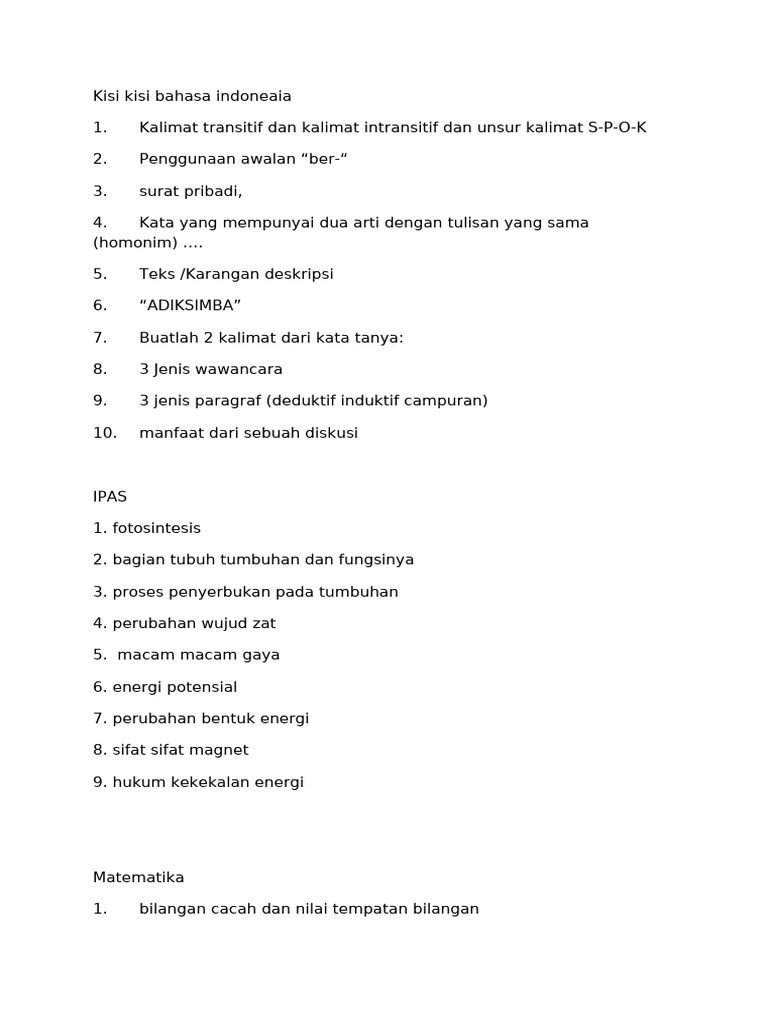 Kisi kisi bahasa indoneaia

1. Kalimat transitif dan kalimat intransitif dan unsur kalimat S-P-O-K

2. Penggunaan awalan “ber-“

3. surat pribadi,

4. Kata yang mempunyai dua arti dengan tulisan yang sama (homonim) ….

5. Teks /Karangan deskripsi

6. “ADIKSIMBA”

7. Buatlah 2 kalimat dari kata tanya:

8. 3 Jenis wawancara

9. 3 jenis paragraf (deduktif induktif campuran)

10. manfaat dari sebuah diskusi

IPAS

1. fotosintesis

2. bagian tubuh tumbuhan dan fungsinya

3. proses penyerbukan pada tumbuhan

4. perubahan wujud zat

5. macam macam gaya

6. energi potensial

7. perubahan bentuk energi

8. sifat sifat magnet

9. hukum kekekalan energi

Matematika

1. bilangan cacah dan nilai tempatan bilangan